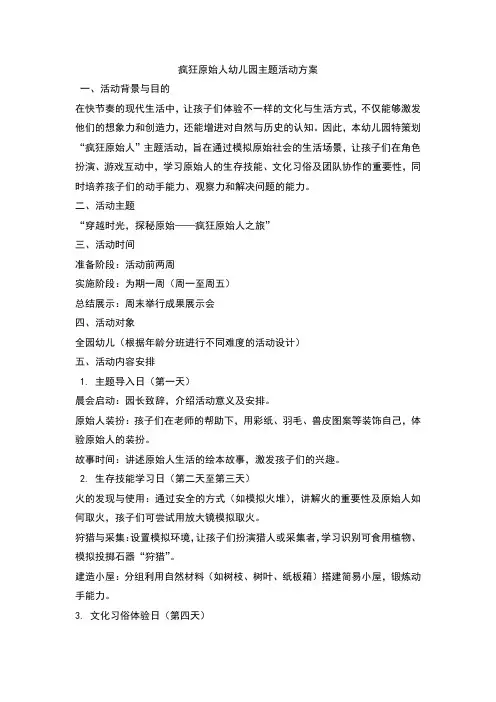 疯狂原始人幼儿园主题活动方案

一、活动背景与目的

在快节奏的现代生活中，让孩子们体验不一样的文化与生活方式，不仅能够激发他们的想象力和创造力，还能增进对自然与历史的认知。因此，本幼儿园特策划“疯狂原始人”主题活动，旨在通过模拟原始社会的生活场景，让孩子们在角色扮演、游戏互动中，学习原始人的生存技能、文化习俗及团队协作的重要性，同时培养孩子们的动手能力、观察力和解决问题的能力。

二、活动主题

“穿越时光，探秘原始——疯狂原始人之旅”

三、活动时间

准备阶段：活动前两周

实施阶段：为期一周（周一至周五）

总结展示：周末举行成果展示会

四、活动对象

全园幼儿（根据年龄分班进行不同难度的活动设计）

五、活动内容安排

1. 主题导入日（第一天）

晨会启动：园长致辞，介绍活动意义及安排。

原始人装扮：孩子们在老师的帮助下，用彩纸、羽毛、兽皮图案等装饰自己，体验原始人的装扮。

故事时间：讲述原始人生活的绘本故事，激发孩子们的兴趣。

2. 生存技能学习日（第二天至第三天）

火的发现与使用：通过安全的方式（如模拟火堆），讲解火的重要性及原始人如何取火，孩子们可尝试用放大镜模拟取火。

狩猎与采集：设置模拟环境，让孩子们扮演猎人或采集者，学习识别可食用植物、模拟投掷石器“狩猎”。

建造小屋：分组利用自然材料（如树枝、树叶、纸板箱）搭建简易小屋，锻炼动手能力。

3. 文化习俗体验日（第四天）